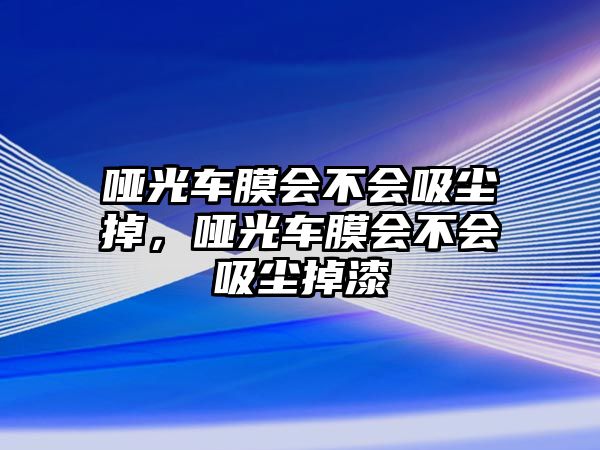 哑光车膜会不会吸尘掉，哑光车膜会不会吸尘掉漆